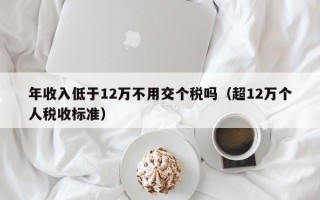 年收入低于12万不用交个税吗（超12万个人税收标准）